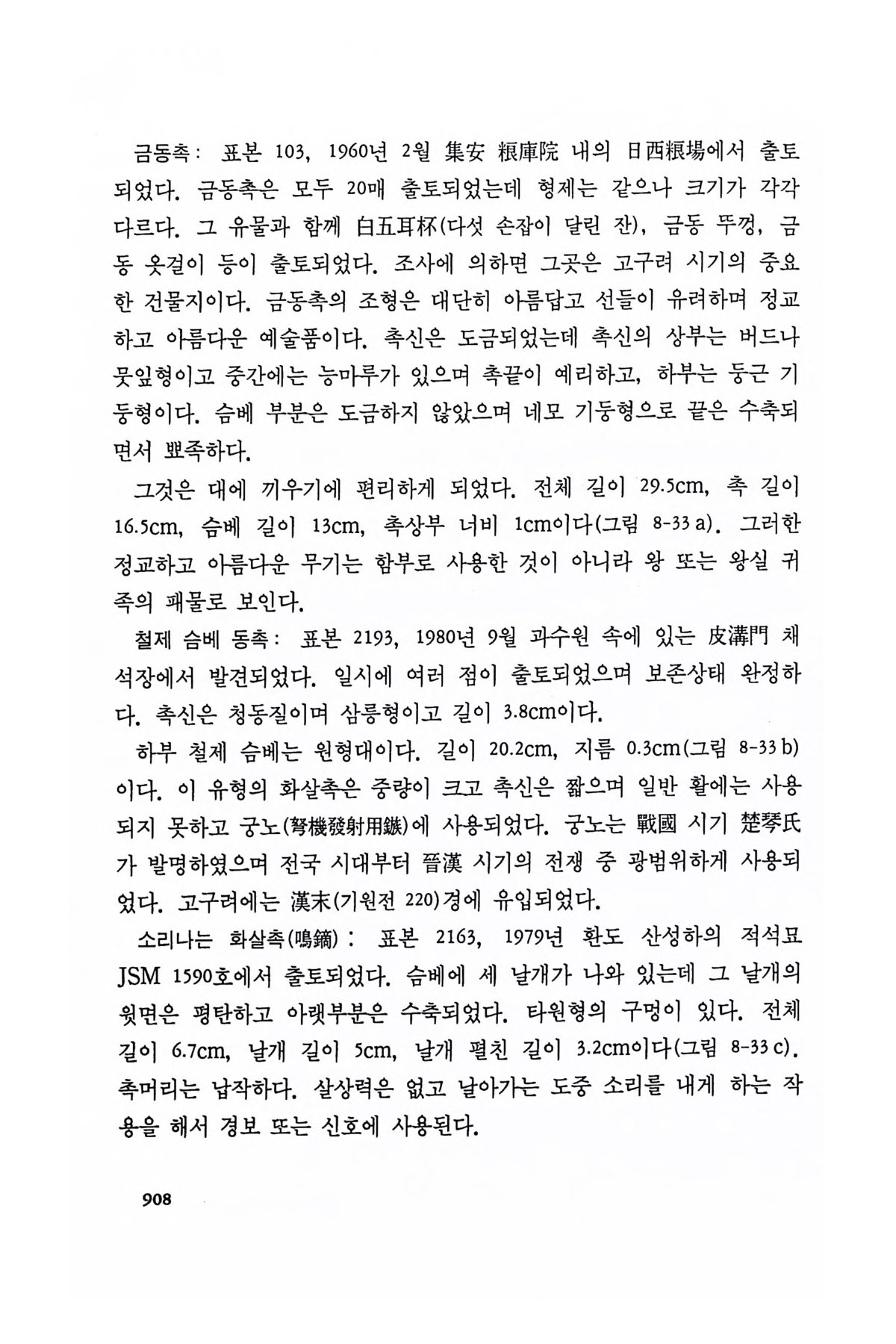 금동촉: 표본 103, 1960년 2월 集安 粮庫院 내의 日西粮場에서 출토되었다. 금동촉은 모두 20매 출토되었는데 형제는 같으나 크기가 각각 다르다. 그 유물과 함께 白五耳杯(다섯 손잡이 달린 잔), 금동 뚜껑, 금동 옷걸이 등이 출토되었다. 조사에 의하면 그곳은 고구려 시기의 중요한 건물지이다. 금동촉의 조형은 대단히 아름답고 선들이 유려하며 정교하고 아름다운 예술품이다. 촉신은 도금되었는데 촉신의 상부는 버드나뭇잎형이고 중간에는 능마루가 있으며 촉끝이 예리하고, 하부는 둥근 기둥형이다. 슴베 부분은 도금하지 않았으며 네모 기둥형으로 끝은 수축되면서 뾰족하다.

그것은 대에 끼우기에 편리하게 되었다. 전체 길이 29.5cm, 촉 길이 16.5cm, 슴베 길이 13cm, 촉상부 너비 1cm이다(그림 8-33 a). 그러한 정교하고 아름다운 무기는 함부로 사용한 것이 아니라 왕 또는 왕실 귀족의 패물로 보인다.

철제 슴베 동촉: 표본 2193, 1980년 9월 과수원 속에 있는 皮溝門 채석장에서 발견되었다. 일시에 여러 점이 출토되었으며 보존상태 완정하다. 촉신은 청동질이며 삼릉형이고 길이 3.8cm이다.

하부 철제 슴베는 원형대이다. 길이 20.2cm, 지름 0.3cm(그림 8-33 b)이다. 이 유형의 화살촉은 중량이 크고 촉신은 짧으며 일반 활에는 사용되지 못하고 궁노(弩機發射用鏃)에 사용되었다. 궁노는 戰國 시기 楚琴氏가 발명하였으며 전국 시대부터 晉漢 시기의 전쟁 중 광범위하게 사용되었다. 고구려에는 漢末(기원전 220)경에 유입되었다.

소리나는 화살촉(鳴鏑): 표본 2163, 1979년 환도 산성하의 적석묘 JSM 1590호에서 출토되었다. 슴베에 세 날개가 나와 있는데 그 날개의 윗면은 평탄하고 아랫부분은 수축되었다. 타원형의 구멍이 있다. 전체 길이 6.7cm, 날개 길이 5cm, 날개 펼친 길이 3.2cm이다(그림 8-33 c). 촉머리는 납작하다. 살상력은 없고 날아가는 도중 소리를 내게 하는 작용을 해서 경보 또는 신호에 사용된다.

908